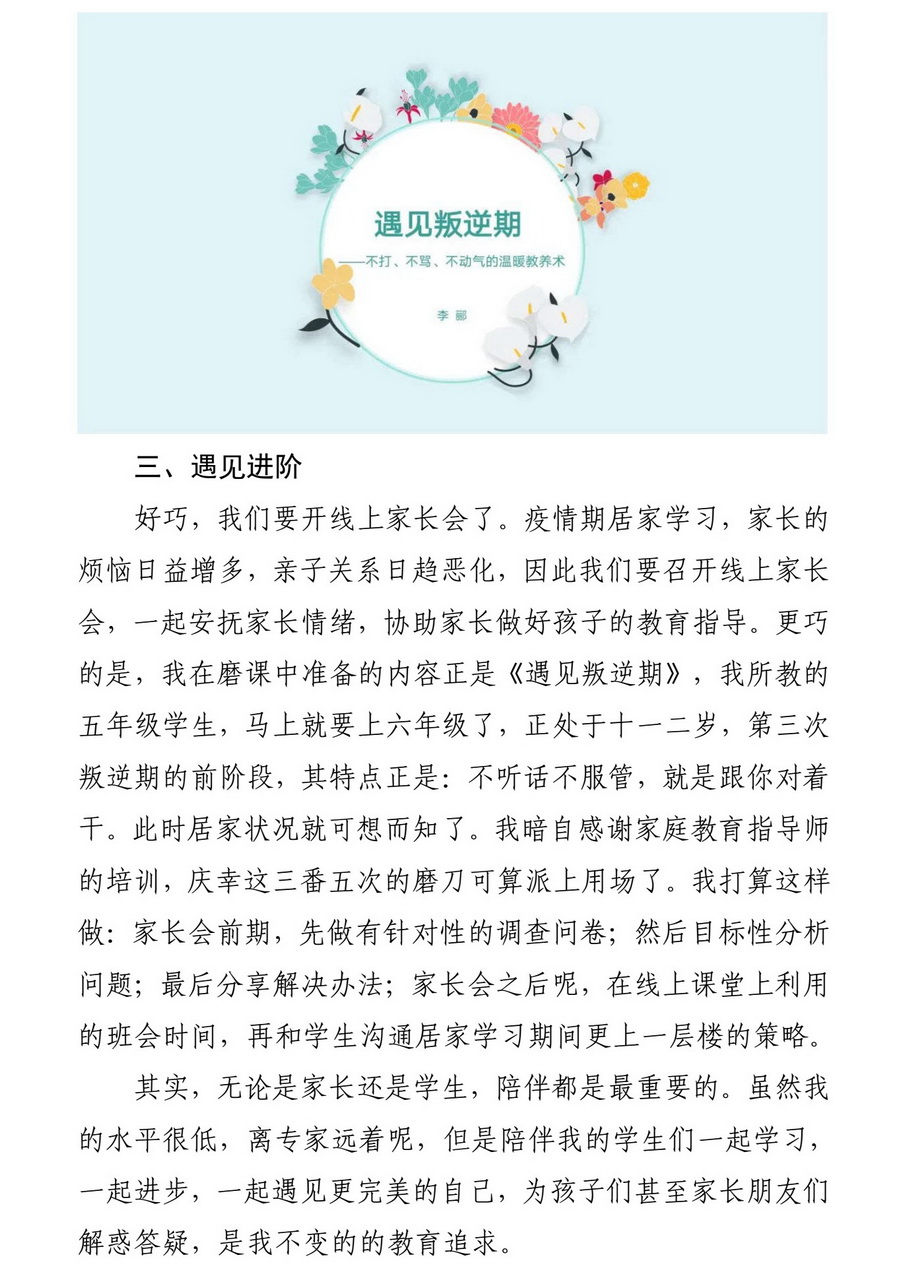 遇见叛逆期

——不打、不骂、不动气的温暖教养术

李 郦

三、遇见进阶

好巧，我们要开线上家长会了。疫情期居家学习，家长的烦恼日益增多，亲子关系日趋恶化，因此我们要召开线上家长会，一起安抚家长情绪，协助家长做好孩子的教育指导。更巧的是，我在磨课中准备的内容正是《遇见叛逆期》，我所教的五年级学生，马上就要上六年级了，正处于十一二岁，第三次叛逆期的前阶段，其特点正是：不听话不服管，就是跟你对着干。此时居家状况就可想而知了。我暗自感谢家庭教育指导师的培训，庆幸这三番五次的磨刀可算派上用场了。我打算这样做：家长会前期，先做有针对性的调查问卷；然后目标性分析问题；最后分享解决办法；家长会之后呢，在线上课堂上利用的班会时间，再和学生沟通居家学习期间更上一层楼的策略。

其实，无论是家长还是学生，陪伴都是最重要的。虽然我的水平很低，离专家远着呢，但是陪伴我的学生们一起学习，一起进步，一起遇见更完美的自己，为孩子们甚至家长朋友们解惑答疑，是我不变的的教育追求。